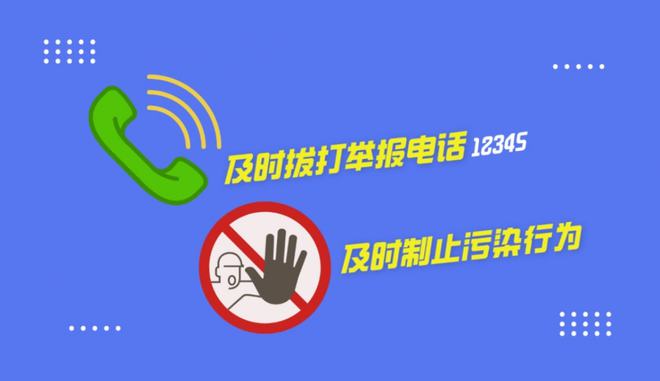 及时拨打举报电话 12345

及时制止污染行为